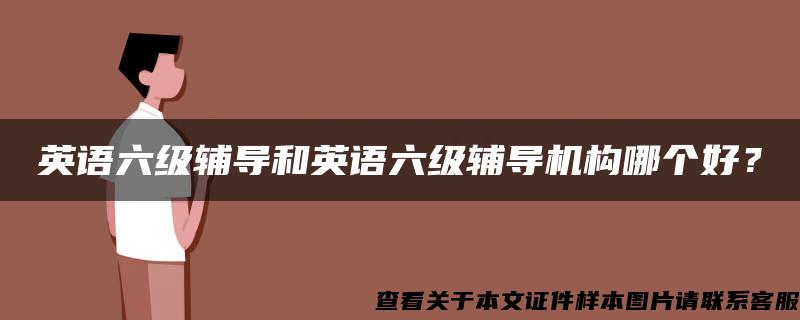 英语六级辅导和英语六级辅导机构哪个好？

查看关于本文证件样本图片请联系客服